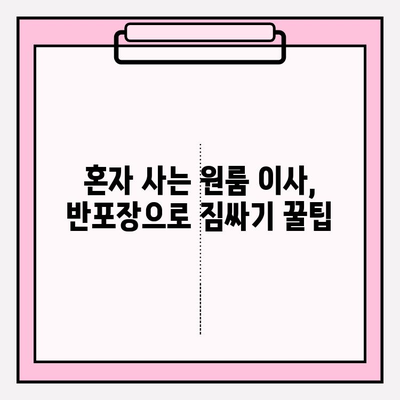 혼자 사는 원룸 이사,
반포장으로 짐싸기 꿀팁